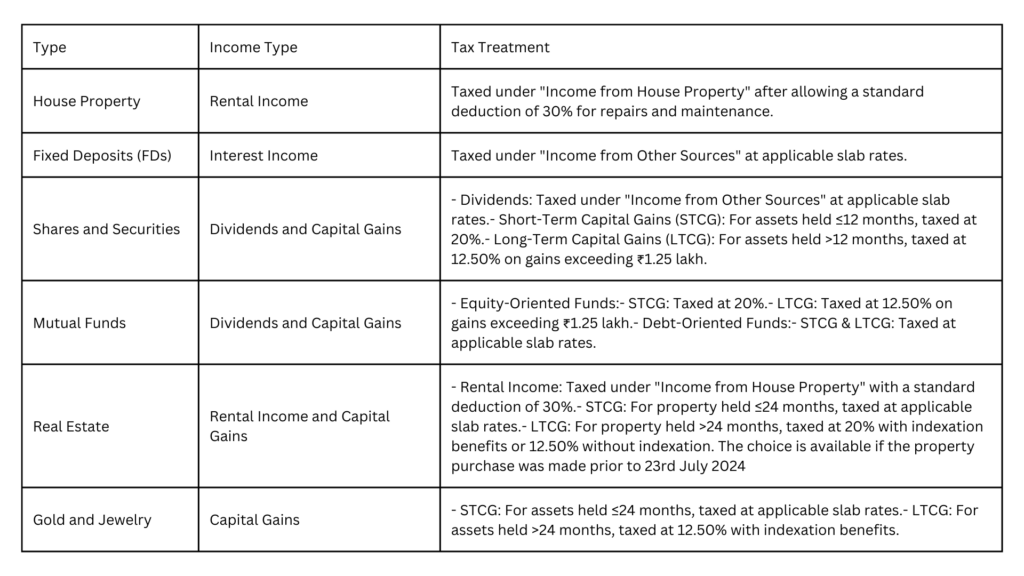 | Type | Income Type | Tax Treatment |
|---|---|---|
| House Property | Rental Income | Taxed under "Income from House Property" after allowing a standard deduction of 30% for repairs and maintenance. |
| Fixed Deposits (FDs) | Interest Income | Taxed under "Income from Other Sources" at applicable slab rates. |
| Shares and Securities | Dividends and Capital Gains | - Dividends: Taxed under "Income from Other Sources" at applicable slab rates.- Short-Term Capital Gains (STCG): For assets held ≤12 months, taxed at 20%.- Long-Term Capital Gains (LTCG): For assets held >12 months, taxed at 12.50% on gains exceeding ₹1.25 lakh. |
| Mutual Funds | Dividends and Capital Gains | - Equity-Oriented Funds:- STCG: Taxed at 20%.- LTCG: Taxed at 12.50% on gains exceeding ₹1.25 lakh.- Debt-Oriented Funds:- STCG & LTCG: Taxed at applicable slab rates. |
| Real Estate | Rental Income and Capital Gains | - Rental Income: Taxed under "Income from House Property" with a standard deduction of 30%.- STCG: For property held ≤24 months, taxed at applicable slab rates.- LTCG: For property held >24 months, taxed at 20% with indexation benefits or 12.50% without indexation. The choice is available if the property purchase was made prior to 23rd July 2024 |
| Gold and Jewelry | Capital Gains | - STCG: For assets held ≤24 months, taxed at applicable slab rates.- LTCG: For assets held >24 months, taxed at 12.50% with indexation benefits. |